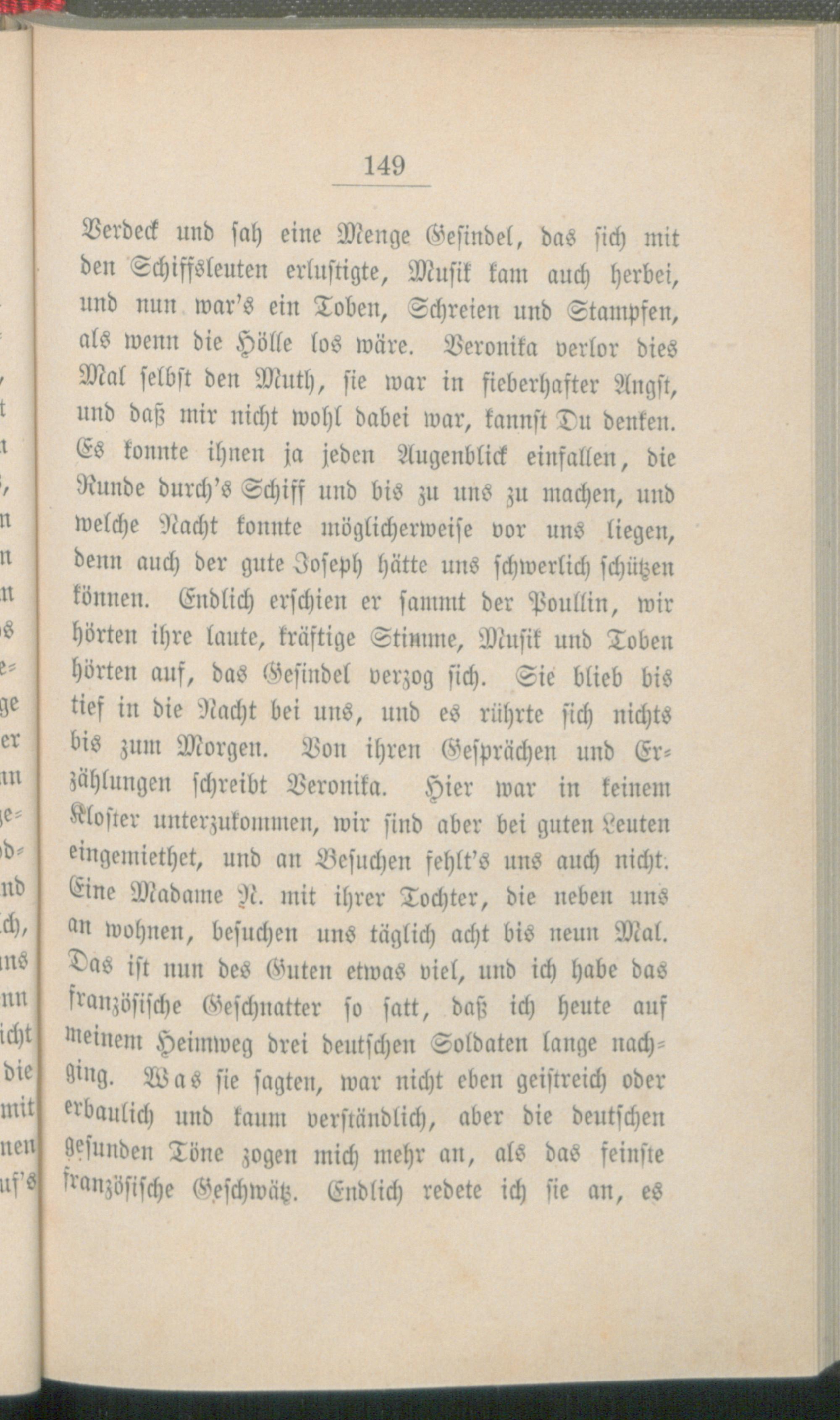 149

Verdeck und sah eine Menge Gesindel, das sich mit den Schiffsleuten erlustigte, Musik kam auch herbei, und nun war's ein Toben, Schreien und Stampfen, als wenn die Hölle los wäre. Veronika verlor dies Mal selbst den Muth, sie war in fieberhafter Angst, und daß mir nicht wohl dabei war, kannst Du denken. Es konnte ihnen ja jeden Augenblick einfallen, die Runde durch's Schiff und bis zu uns zu machen, und welche Nacht konnte möglicherweise vor uns liegen, denn auch der gute Joseph hätte uns schwerlich schützen können. Endlich erschien er sammt der Poullin, wir hörten ihre laute, kräftige Stimme, Musik und Toben hörten auf, das Gesindel verzog sich. Sie blieb bis tief in die Nacht bei uns, und es rührte sich nichts bis zum Morgen. Von ihren Gesprächen und Erzählungen schreibt Veronika. Hier war in keinem Kloster unterzukommen, wir sind aber bei guten Leuten eingemiethet, und an Besuchen fehlt's uns auch nicht. Eine Madame N. mit ihrer Tochter, die neben uns an wohnen, besuchen uns täglich acht bis neun Mal. Das ist nun des Guten etwas viel, und ich habe das französische Geschnatter so satt, daß ich heute auf meinem Heimweg drei deutschen Soldaten lange nachging. Was sie sagten, war nicht eben geistreich oder erbaulich und kaum verständlich, aber die deutschen gesunden Töne zogen mich mehr an, als das feinste französische Geschwätz. Endlich redete ich sie an, es